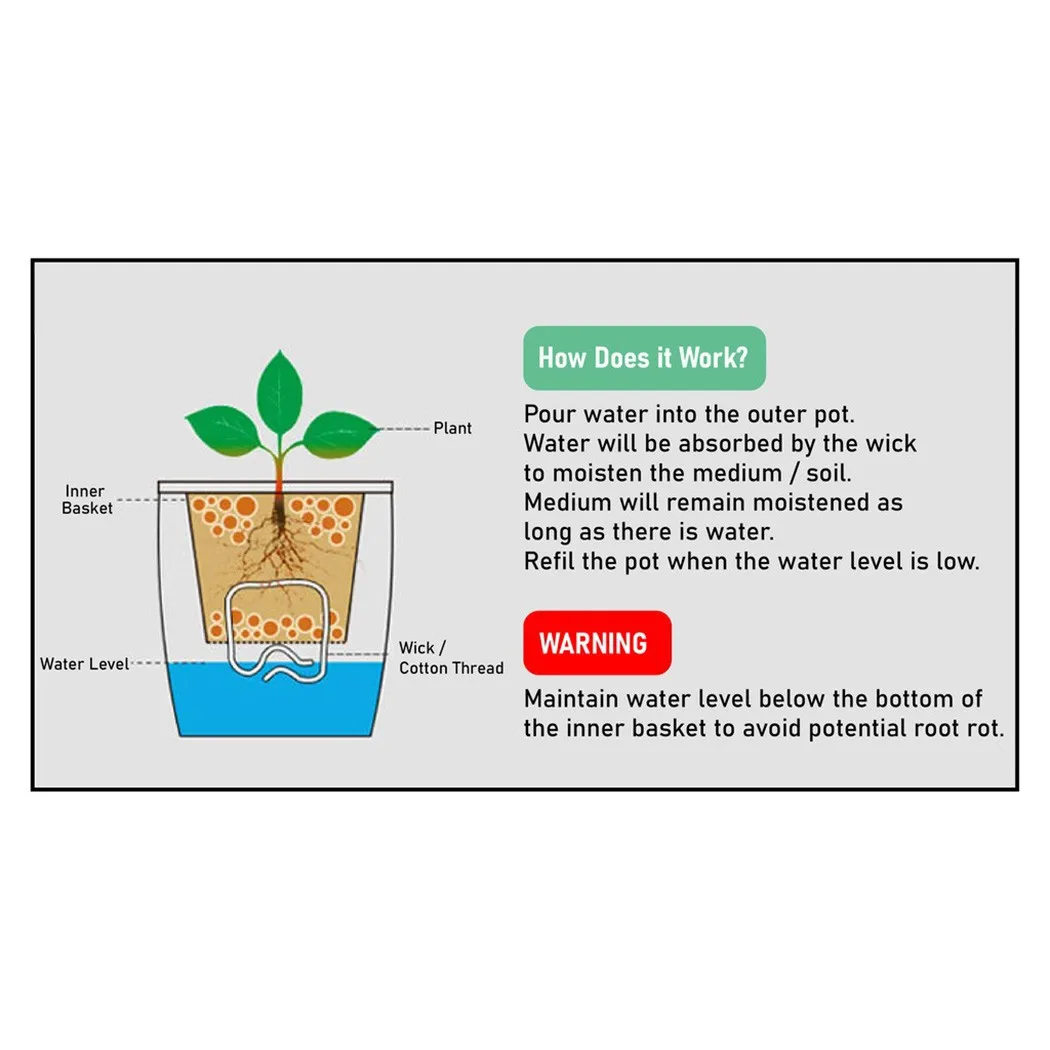 Plant

Inner Basket

Water Level

Wick / Cotton Thread

How Does it Work?

Pour water into the outer pot.
Water will be absorbed by the wick to moisten the medium / soil.
Medium will remain moistened as long as there is water.
Refil the pot when the water level is low.

WARNING

Maintain water level below the bottom of the inner basket to avoid potential root rot.